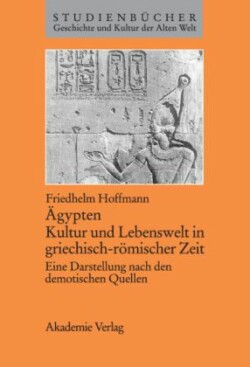 STUDIENBÜCHER
Geschichte und Kultur der Alten Welt

Friedhelm Hoffmann
Ägypten
Kultur und Lebenswelt in griechisch-römischer Zeit
Eine Darstellung nach den demotischen Quellen

Akademie Verlag